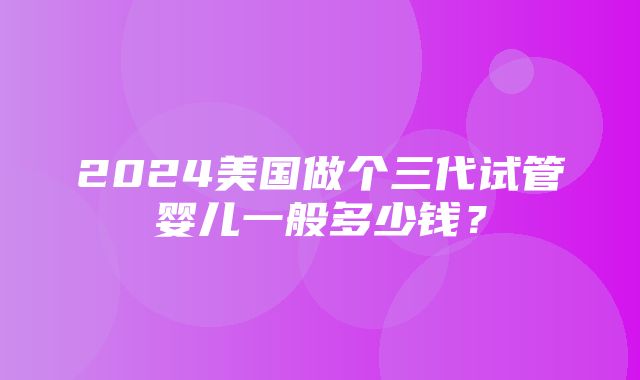 2024美国做个三代试管婴儿一般多少钱？